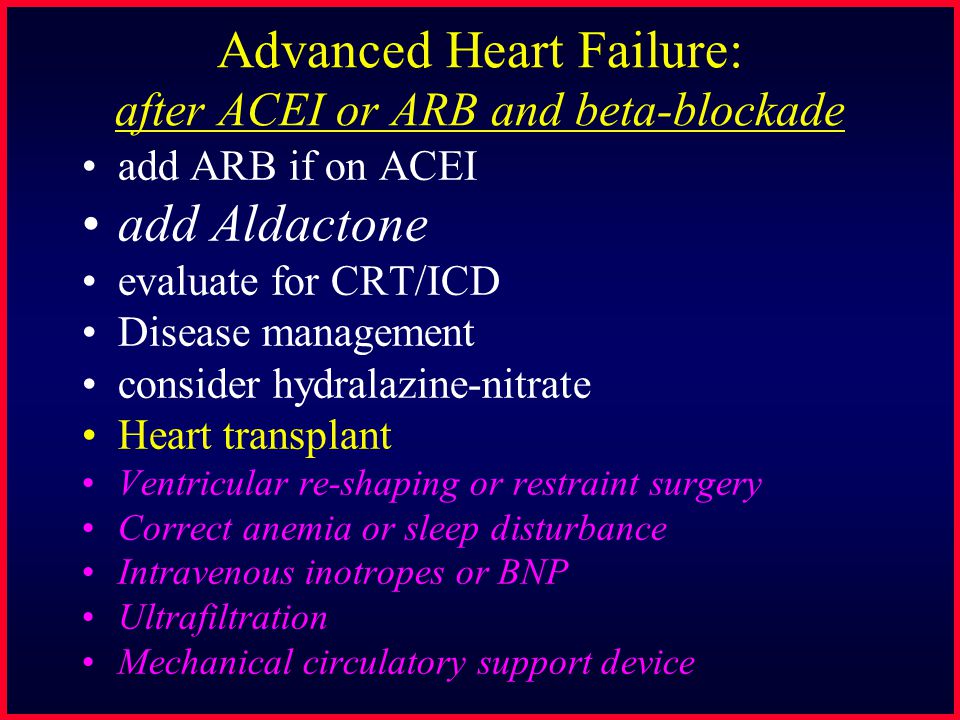 Advanced Heart Failure:
after ACEI or ARB and beta-blockade

• add ARB if on ACEI
• add Aldactone
• evaluate for CRT/ICD
• Disease management
• consider hydralazine-nitrate
• Heart transplant
• Ventricular re-shaping or restraint surgery
• Correct anemia or sleep disturbance
• Intravenous inotropes or BNP
• Ultrafiltration
• Mechanical circulatory support device